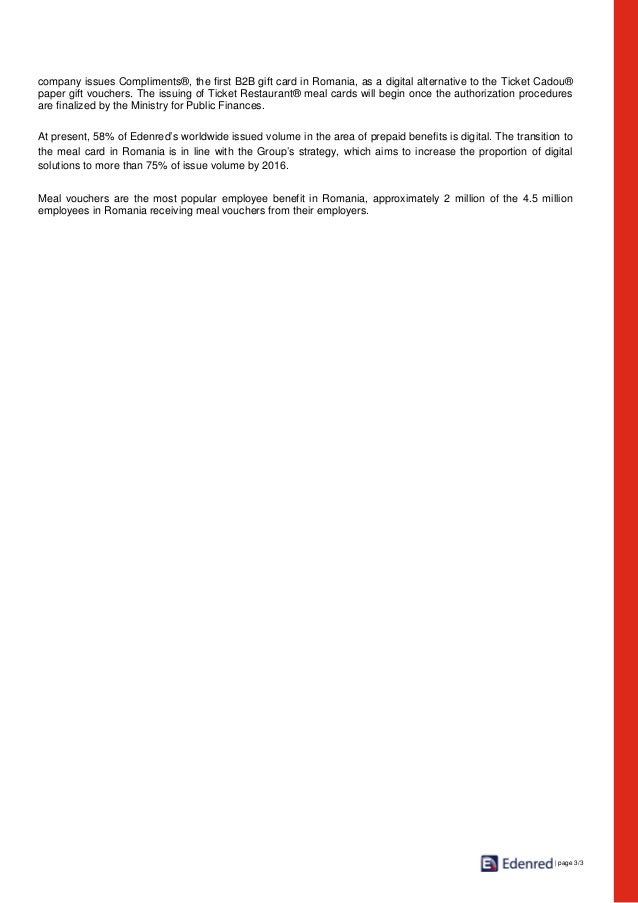 company issues Compliments®, the first B2B gift card in Romania, as a digital alternative to the Ticket Cadou® paper gift vouchers. The issuing of Ticket Restaurant® meal cards will begin once the authorization procedures are finalized by the Ministry for Public Finances.

At present, 58% of Edenred's worldwide issued volume in the area of prepaid benefits is digital. The transition to the meal card in Romania is in line with the Group's strategy, which aims to increase the proportion of digital solutions to more than 75% of issue volume by 2016.

Meal vouchers are the most popular employee benefit in Romania, approximately 2 million of the 4.5 million employees in Romania receiving meal vouchers from their employers.

Edenred | page 3/3